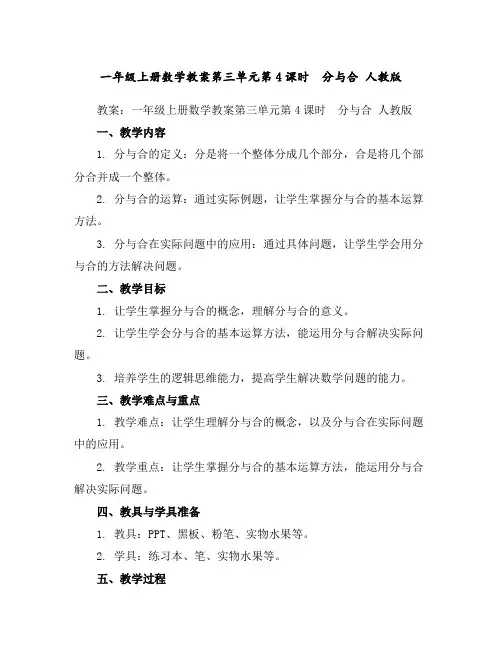 一年级上册数学教案第三单元第4课时　分与合 人教版

教案：一年级上册数学教案第三单元第4课时　分与合 人教版

一、教学内容

1. 分与合的定义：分是将一个整体分成几个部分，合是将几个部分合并成一个整体。

2. 分与合的运算：通过实际例题，让学生掌握分与合的基本运算方法。

3. 分与合在实际问题中的应用：通过具体问题，让学生学会用分与合的方法解决问题。

二、教学目标

1. 让学生掌握分与合的概念，理解分与合的意义。

2. 让学生学会分与合的基本运算方法，能运用分与合解决实际问题。

3. 培养学生的逻辑思维能力，提高学生解决数学问题的能力。

三、教学难点与重点

1. 教学难点：让学生理解分与合的概念，以及分与合在实际问题中的应用。

2. 教学重点：让学生掌握分与合的基本运算方法，能运用分与合解决实际问题。

四、教具与学具准备

1. 教具：PPT、黑板、粉笔、实物水果等。

2. 学具：练习本、笔、实物水果等。

五、教学过程